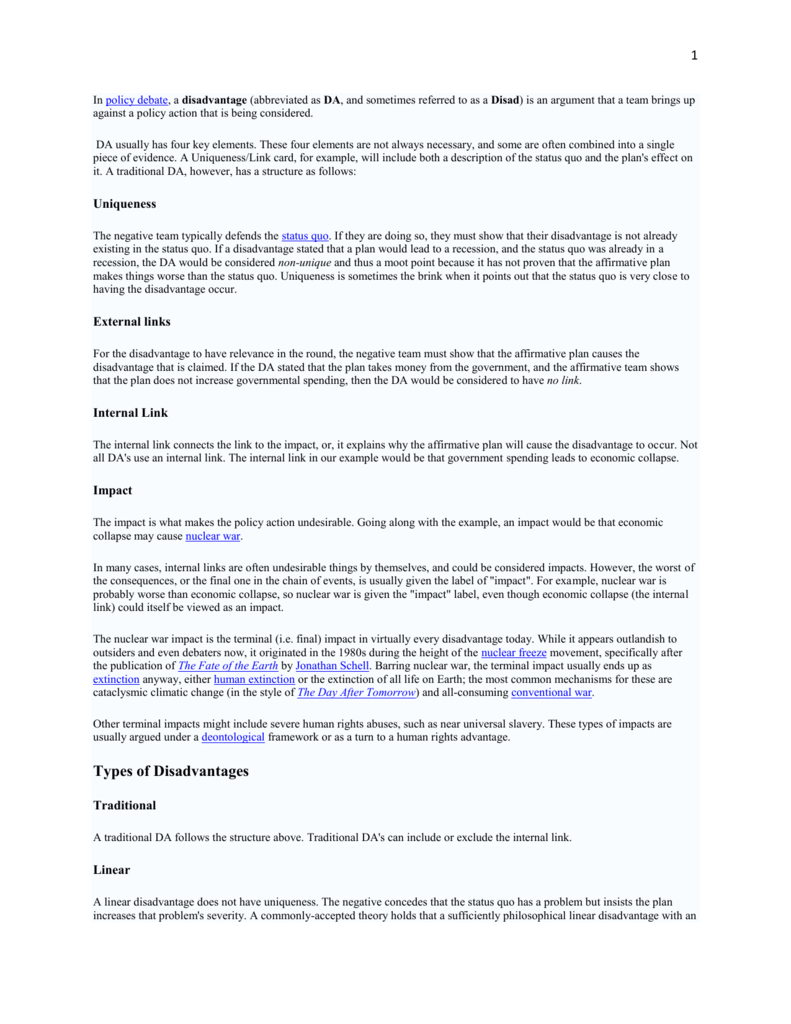 1

In policy debate, a disadvantage (abbreviated as DA, and sometimes referred to as a Disad) is an argument that a team brings up against a policy action that is being considered.

DA usually has four key elements. These four elements are not always necessary, and some are often combined into a single piece of evidence. A Uniqueness/Link card, for example, will include both a description of the status quo and the plan's effect on it. A traditional DA, however, has a structure as follows:

Uniqueness

The negative team typically defends the status quo. If they are doing so, they must show that their disadvantage is not already existing in the status quo. If a disadvantage stated that a plan would lead to a recession, and the status quo was already in a recession, the DA would be considered non-unique and thus a moot point because it has not proven that the affirmative plan makes things worse than the status quo. Uniqueness is sometimes the brink when it points out that the status quo is very close to having the disadvantage occur.

External links

For the disadvantage to have relevance in the round, the negative team must show that the affirmative plan causes the disadvantage that is claimed. If the DA stated that the plan takes money from the government, and the affirmative team shows that the plan does not increase governmental spending, then the DA would be considered to have no link.

Internal Link

The internal link connects the link to the impact, or, it explains why the affirmative plan will cause the disadvantage to occur. Not all DA's use an internal link. The internal link in our example would be that government spending leads to economic collapse.

Impact

The impact is what makes the policy action undesirable. Going along with the example, an impact would be that economic collapse may cause nuclear war.

In many cases, internal links are often undesirable things by themselves, and could be considered impacts. However, the worst of the consequences, or the final one in the chain of events, is usually given the label of "impact". For example, nuclear war is probably worse than economic collapse, so nuclear war is given the "impact" label, even though economic collapse (the internal link) could itself be viewed as an impact.

The nuclear war impact is the terminal (i.e. final) impact in virtually every disadvantage today. While it appears outlandish to outsiders and even debaters now, it originated in the 1980s during the height of the nuclear freeze movement, specifically after the publication of The Fate of the Earth by Jonathan Schell. Barring nuclear war, the terminal impact usually ends up as extinction anyway, either human extinction or the extinction of all life on Earth; the most common mechanisms for these are cataclysmic climatic change (in the style of The Day After Tomorrow) and all-consuming conventional war.

Other terminal impacts might include severe human rights abuses, such as near universal slavery. These types of impacts are usually argued under a deontological framework or as a turn to a human rights advantage.

Types of Disadvantages

Traditional

A traditional DA follows the structure above. Traditional DA's can include or exclude the internal link.

Linear

A linear disadvantage does not have uniqueness. The negative concedes that the status quo has a problem but insists the plan increases that problem's severity. A commonly-accepted theory holds that a sufficiently philosophical linear disadvantage with an